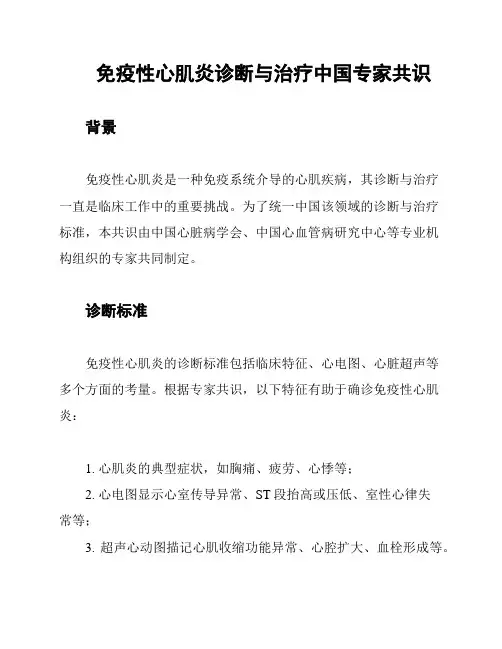 免疫性心肌炎诊断与治疗中国专家共识

背景

免疫性心肌炎是一种免疫系统介导的心肌疾病，其诊断与治疗一直是临床工作中的重要挑战。为了统一中国该领域的诊断与治疗标准，本共识由中国心脏病学会、中国心血管病研究中心等专业机构组织的专家共同制定。

诊断标准

免疫性心肌炎的诊断标准包括临床特征、心电图、心脏超声等多个方面的考量。根据专家共识，以下特征有助于确诊免疫性心肌炎：

1. 心肌炎的典型症状，如胸痛、疲劳、心悸等；
2. 心电图显示心室传导异常、ST 段抬高或压低、室性心律失常等；
3. 超声心动图描记心肌收缩功能异常、心腔扩大、血栓形成等。